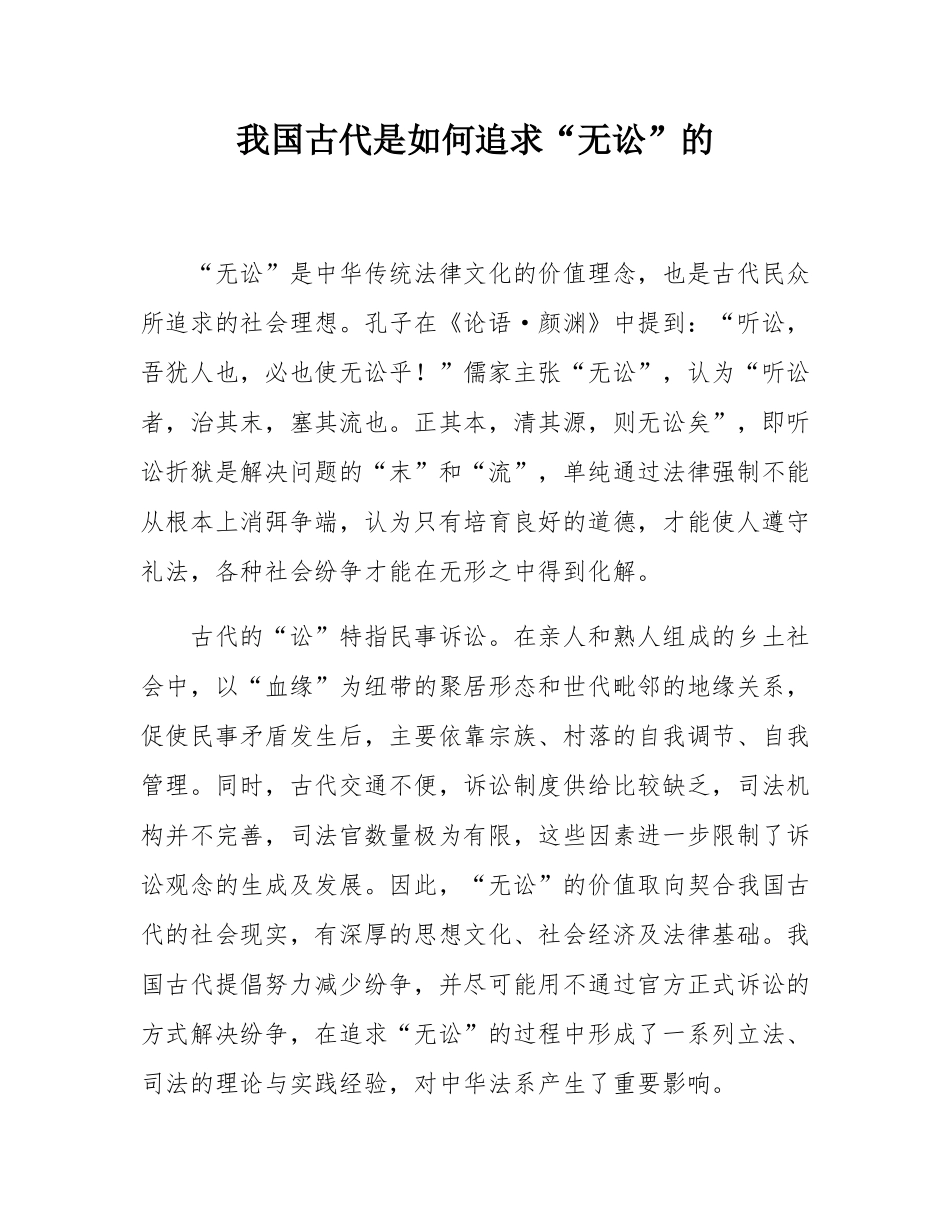 我国古代是如何追求“无讼”的

“无讼”是中华传统法律文化的价值理念，也是古代民众所追求的社会理想。孔子在《论语·颜渊》中提到：“听讼，吾犹人也，必也使无讼乎！”儒家主张“无讼”，认为“听讼者，治其末，塞其流也。正其本，清其源，则无讼矣”，即听讼折狱是解决问题的“末”和“流”，单纯通过法律强制不能从根本上消弭争端，认为只有培育良好的道德，才能使人遵守礼法，各种社会纷争才能在无形之中得到化解。

古代的“讼”特指民事诉讼。在亲人和熟人组成的乡土社会中，以“血缘”为纽带的聚居形态和世代毗邻的地缘关系，促使民事矛盾发生后，主要依靠宗族、村落的自我调节、自我管理。同时，古代交通不便，诉讼制度供给比较缺乏，司法机构并不完善，司法官数量极为有限，这些因素进一步限制了诉讼观念的生成及发展。因此，“无讼”的价值取向契合我国古代的社会现实，有深厚的思想文化、社会经济及法律基础。我国古代提倡努力减少纷争，并尽可能用不通过官方正式诉讼的方式解决纷争，在追求“无讼”的过程中形成了一系列立法、司法的理论与实践经验，对中华法系产生了重要影响。